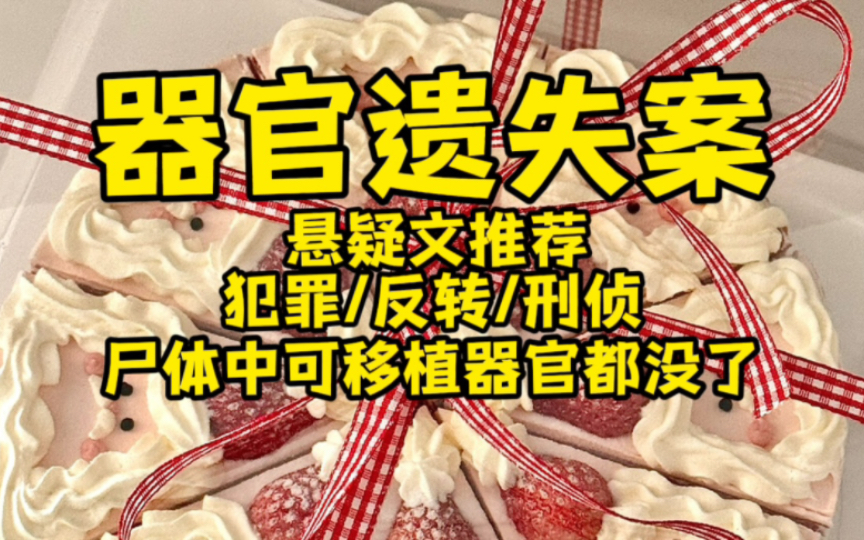 器官遗失案

悬疑文推荐

犯罪/反转/刑侦

尸体中可移植器官都没了